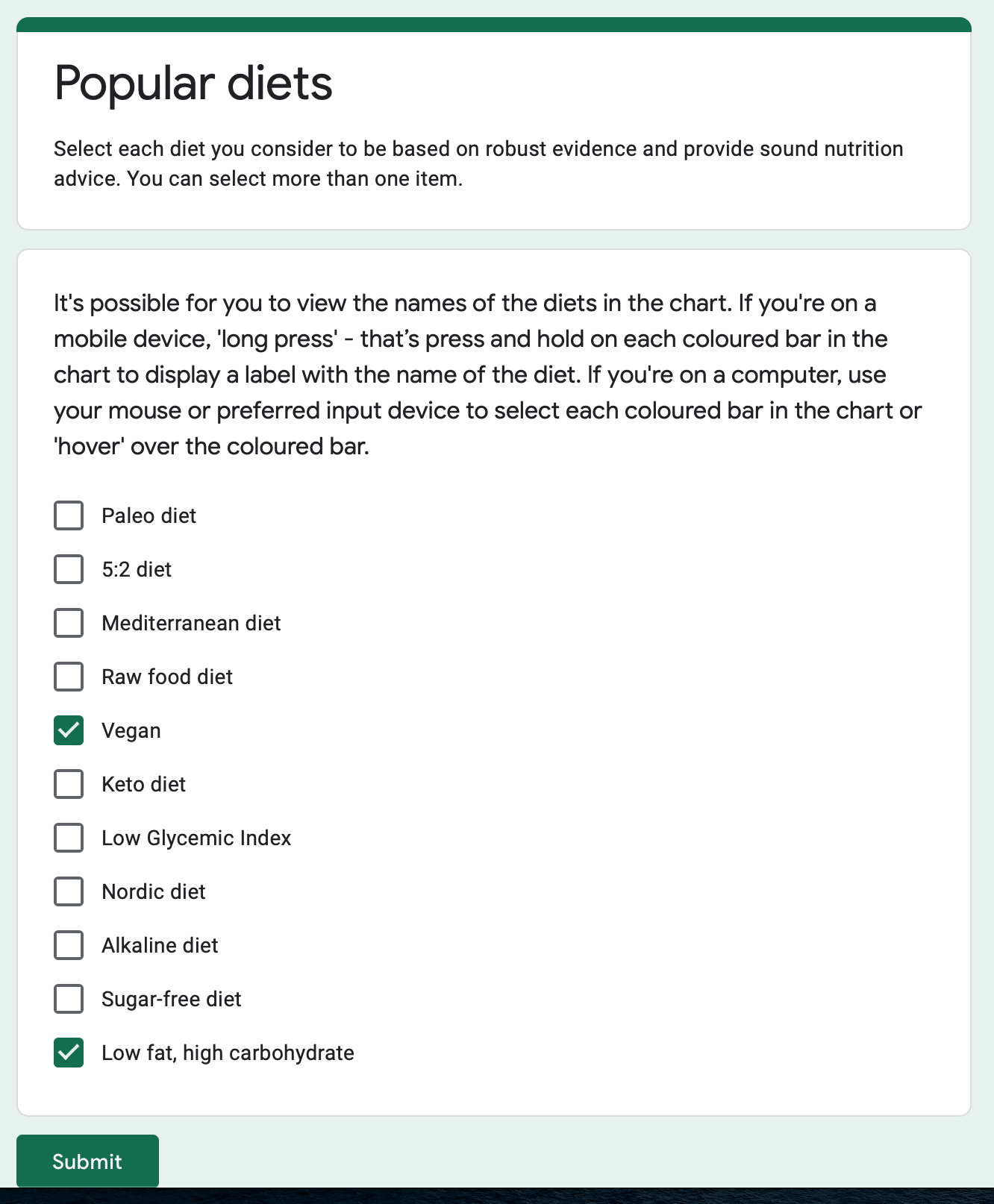 Popular diets

Select each diet you consider to be based on robust evidence and provide sound nutrition advice. You can select more than one item.

It's possible for you to view the names of the diets in the chart. If you're on a mobile device, 'long press' - that’s press and hold on each coloured bar in the chart to display a label with the name of the diet. If you're on a computer, use your mouse or preferred input device to select each coloured bar in the chart or 'hover' over the coloured bar.

Paleo diet

5:2 diet

Mediterranean diet

Raw food diet

Vegan

Keto diet

Low Glycemic Index

Nordic diet

Alkaline diet

Sugar-free diet

Low fat, high carbohydrate

Submit